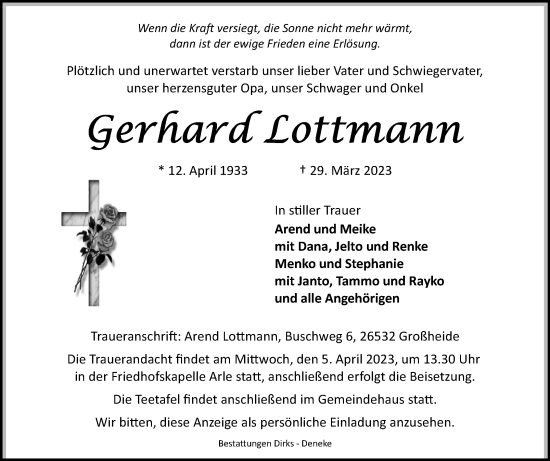 Wenn die Kraft versiegt, die Sonne nicht mehr wärmt,
dann ist der ewige Frieden eine Erlösung.

Plötzlich und unerwartet verstarb unser lieber Vater und Schwiegervater,
unser herzensguter Opa, unser Schwager und Onkel

Gerhard Lottmann

* 12. April 1933 † 29. März 2023

In stiller Trauer
Arend und Meike
mit Dana, Jelto und Renke
Menko und Stephanie
mit Janto, Tammo und Rayko
und alle Angehörigen

Traueranschrift: Arend Lottmann, Buschweg 6, 26532 Großheide

Die Trauerandacht findet am Mittwoch, den 5. April 2023, um 13.30 Uhr in der Friedhofskapelle Arle statt, anschließend erfolgt die Beisetzung.

Die Teetafel findet anschließend im Gemeindehaus statt.

Wir bitten, diese Anzeige als persönliche Einladung anzusehen.

Bestattungen Dirks - Deneke